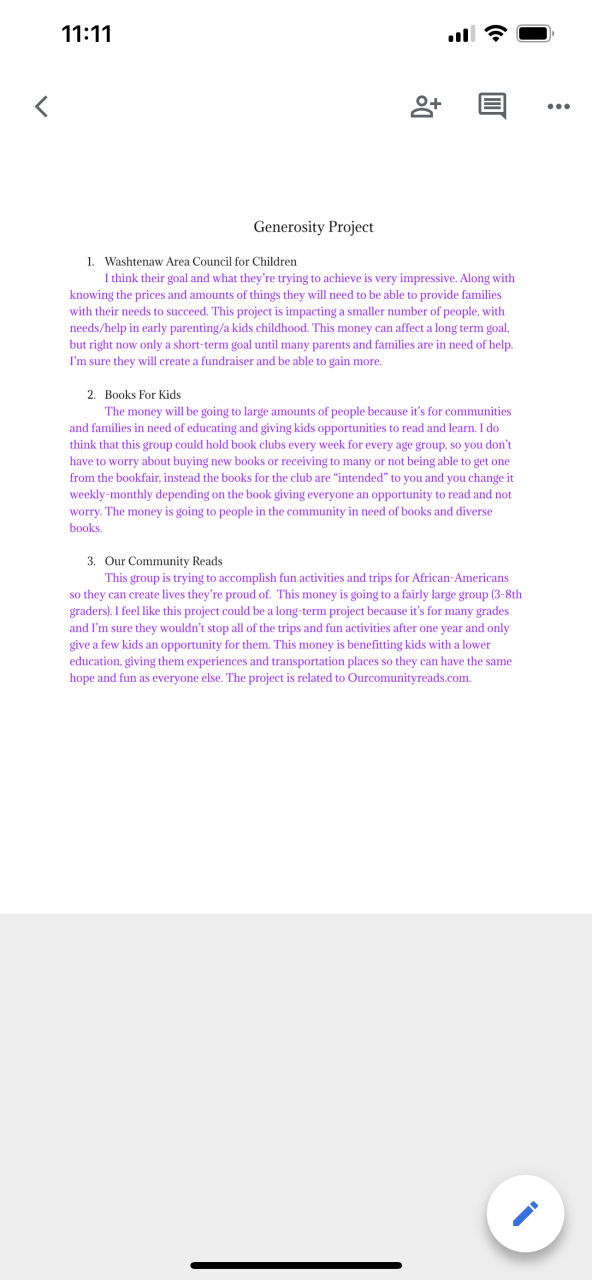 11:11

Generosity Project

1. Washtenaw Area Council for Children
I think their goal and what they're trying to achieve is very impressive. Along with knowing the prices and amounts of things they will need to be able to provide families with their needs to succeed. This project is impacting a smaller number of people, with needs/help in early parenting/a kids childhood. This money can affect a long term goal, but right now only a short-term goal until many parents and families are in need of help. I'm sure they will create a fundraiser and be able to gain more.

2. Books For Kids
The money will be going to large amounts of people because it's for communities and families in need of educating and giving kids opportunities to read and learn. I do think that this group could hold book clubs every week for every age group, so you don't have to worry about buying new books or receiving to many or not being able to get one from the bookfair, instead the books for the club are "intended" to you and you change it weekly-monthly depending on the book giving everyone an opportunity to read and not worry. The money is going to people in the community in need of books and diverse books.

3. Our Community Reads
This group is trying to accomplish fun activities and trips for African-Americans so they can create lives they're proud of. This money is going to a fairly large group (3-8th graders). I feel like this project could be a long-term project because it's for many grades and I'm sure they wouldn't stop all of the trips and fun activities after one year and only give a few kids an opportunity for them. This money is benefitting kids with a lower education, giving them experiences and transportation places so they can have the same hope and fun as everyone else. The project is related to Ourcomunityreads.com.